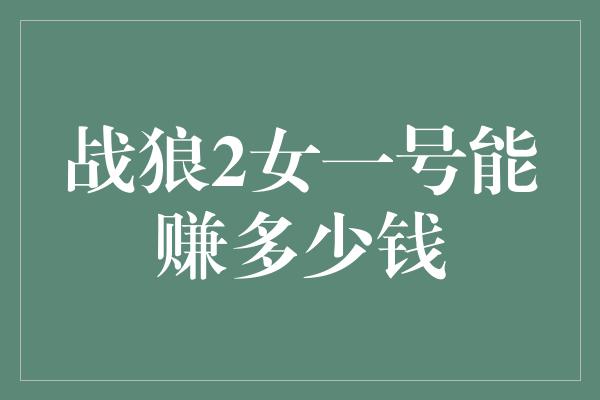 战狼2女一号能赚多少钱